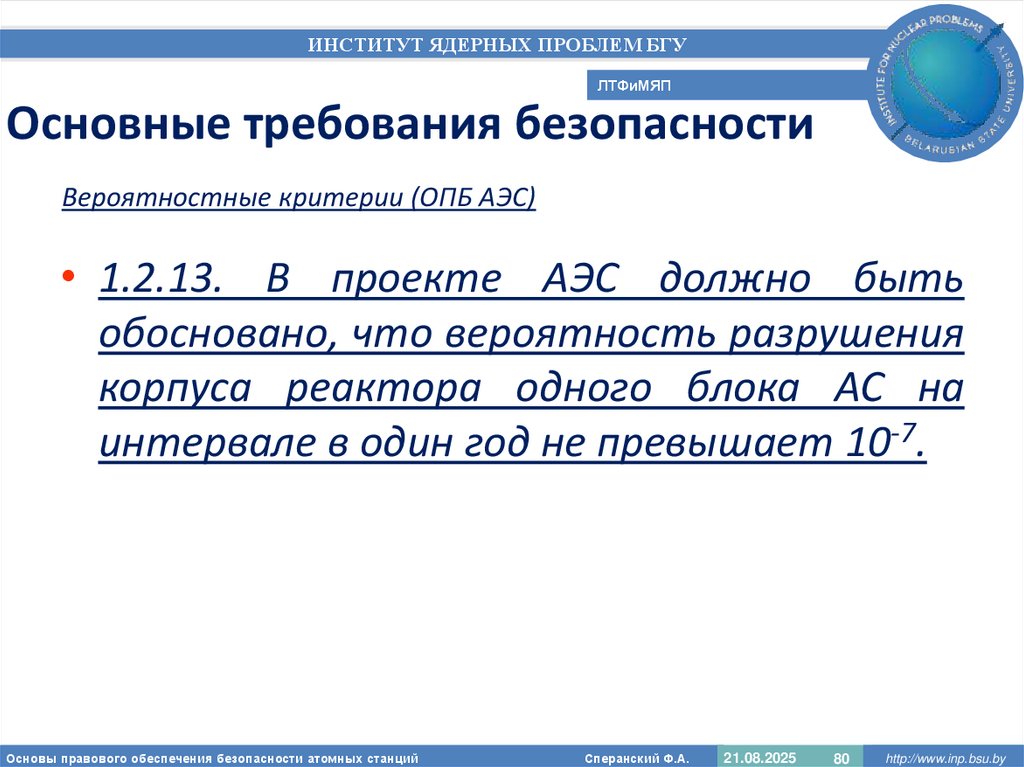 ИНСТИТУТ ЯДЕРНЫХ ПРОБЛЕМ БГУ

ЛТФиМЯП

INSTITUTE FOR NUCLEAR PROBLEMS BELARUSIAN STATE UNIVERSITY

Основные требования безопасности

Вероятностные критерии (ОПБ АЭС)

• 1.2.13. В проекте АЭС должно быть обосновано, что вероятность разрушения корпуса реактора одного блока АС на интервале в один год не превышает $10^{-7}$.

Основы правового обеспечения безопасности атомных станций Сперанский Ф.А. 21.08.2025 80 http://www.inp.bsu.by